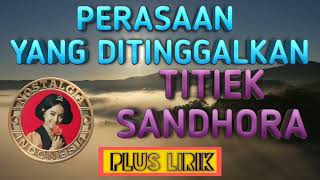 PERASAAN
YANG DITINGGALKAN
TITIEK
SANDHORA

NOSTALGIA
INDONESIA

PLUS LIRIK